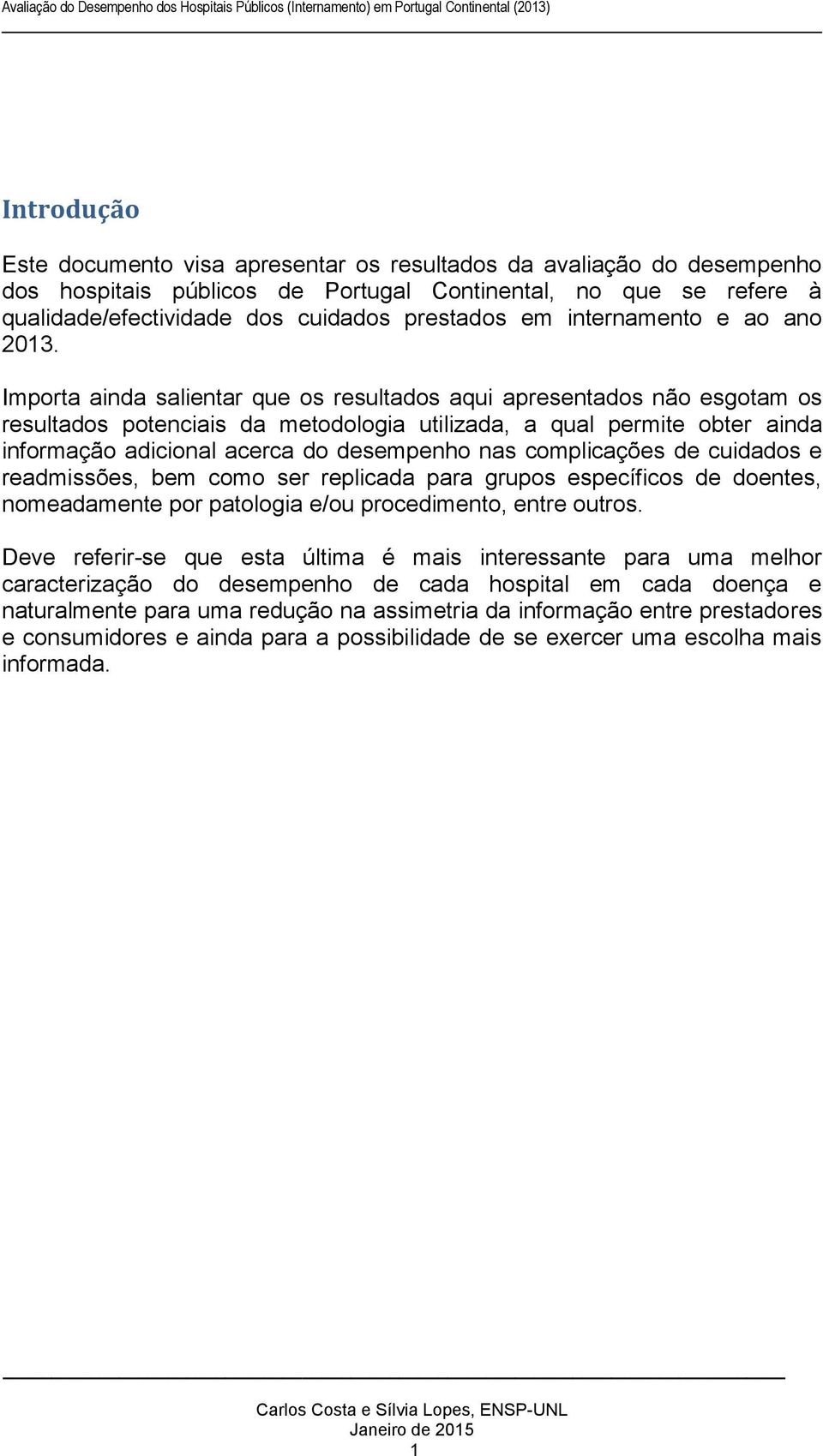 Avaliação do Desempenho dos Hospitais Públicos (Internamento) em Portugal Continental (2013)

Introdução

Este documento visa apresentar os resultados da avaliação do desempenho dos hospitais públicos de Portugal Continental, no que se refere à qualidade/efectividade dos cuidados prestados em internamento e ao ano 2013.

Importa ainda salientar que os resultados aqui apresentados não esgotam os resultados potenciais da metodologia utilizada, a qual permite obter ainda informação adicional acerca do desempenho nas complicações de cuidados e readmissões, bem como ser replicada para grupos específicos de doentes, nomeadamente por patologia e/ou procedimento, entre outros.

Deve referir-se que esta última é mais interessante para uma melhor caracterização do desempenho de cada hospital em cada doença e naturalmente para uma redução na assimetria da informação entre prestadores e consumidores e ainda para a possibilidade de se exercer uma escolha mais informada.

Carlos Costa e Sílvia Lopes, ENSP-UNL
Janeiro de 2015
1